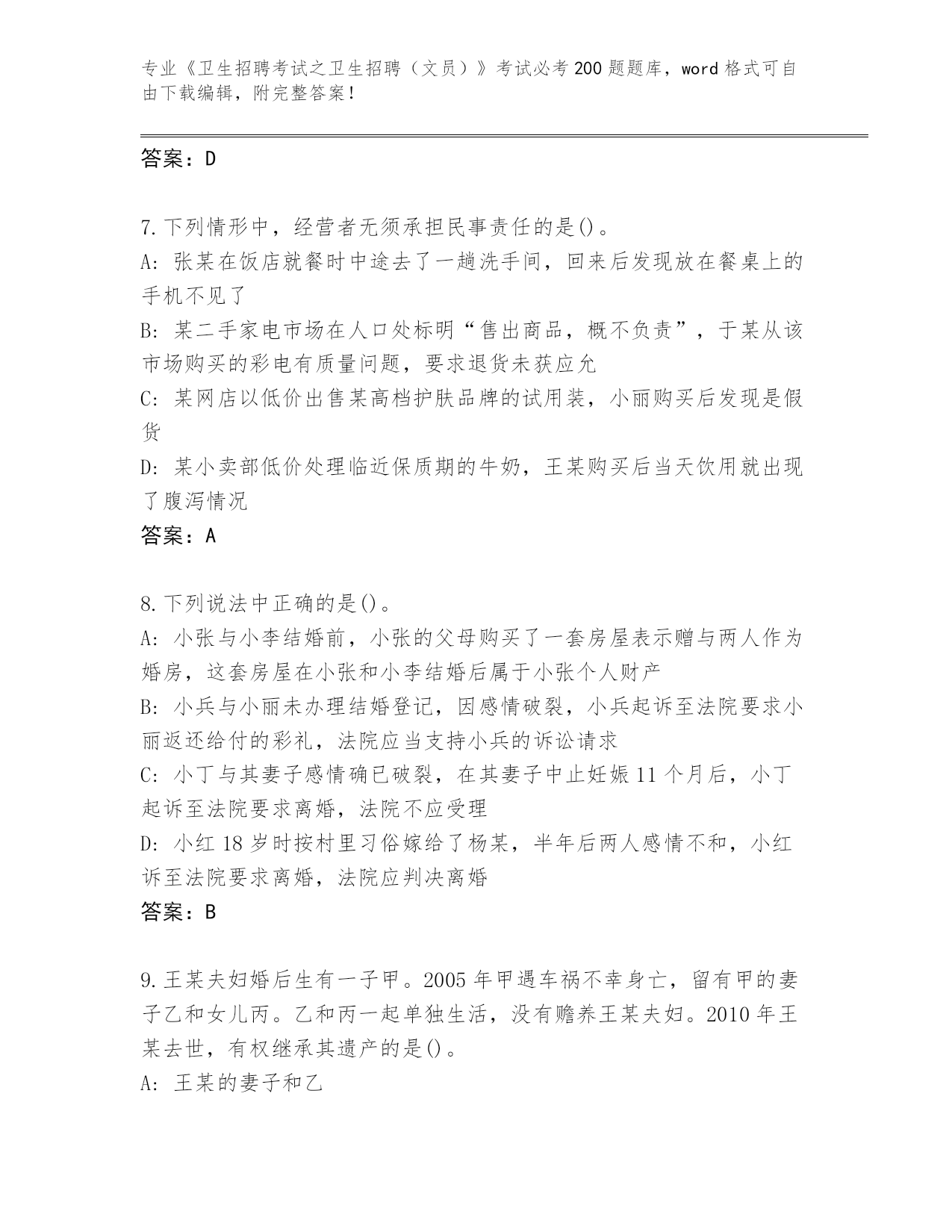 专业《卫生招聘考试之卫生招聘（文员）》考试必考200题题库，word格式可自由下载编辑，附完整答案！

答案：D

7.下列情形中，经营者无须承担民事责任的是()。
A: 张某在饭店就餐时中途去了一趟洗手间，回来后发现放在餐桌上的手机不见了
B: 某二手家电市场在人口处标明“售出商品，概不负责”，于某从该市场购买的彩电有质量问题，要求退货未获应允
C: 某网店以低价出售某高档护肤品牌的试用装，小丽购买后发现是假货
D: 某小卖部低价处理临近保质期的牛奶，王某购买后当天饮用就出现了腹泻情况
答案：A

8.下列说法中正确的是()。
A: 小张与小李结婚前，小张的父母购买了一套房屋表示赠与两人作为婚房，这套房屋在小张和小李结婚后属于小张个人财产
B: 小兵与小丽未办理结婚登记，因感情破裂，小兵起诉至法院要求小丽返还给付的彩礼，法院应当支持小兵的诉讼请求
C: 小丁与其妻子感情确已破裂，在其妻子中止妊娠11个月后，小丁起诉至法院要求离婚，法院不应受理
D: 小红18岁时按村里习俗嫁给了杨某，半年后两人感情不和，小红诉至法院要求离婚，法院应判决离婚
答案：B

9.王某夫妇婚后生有一子甲。2005年甲遇车祸不幸身亡，留有甲的妻子乙和女儿丙。乙和丙一起单独生活，没有赡养王某夫妇。2010年王某去世，有权继承其遗产的是()。
A: 王某的妻子和乙